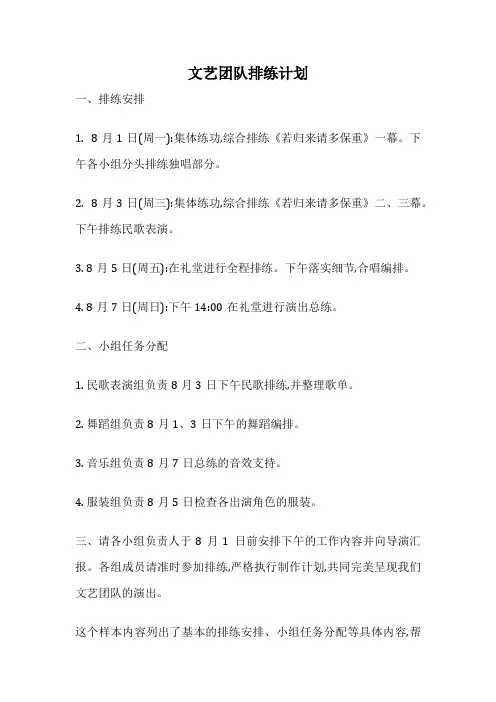 文艺团队排练计划

一、排练安排

1. 8 月 1 日(周一):集体练功,综合排练《若归来请多保重》一幕。下午各小组分头排练独唱部分。

2. 8 月 3 日(周三):集体练功,综合排练《若归来请多保重》二、三幕。下午排练民歌表演。

3. 8 月 5 日(周五):在礼堂进行全程排练。下午落实细节,合唱编排。

4. 8 月 7 日(周日):下午 14:00 在礼堂进行演出总练。

二、小组任务分配

1. 民歌表演组负责 8 月 3 日下午民歌排练,并整理歌单。

2. 舞蹈组负责 8 月 1、3 日下午的舞蹈编排。

3. 音乐组负责 8 月 7 日总练的音效支持。

4. 服装组负责 8 月 5 日检查各出演角色的服装。

三、请各小组负责人于 8 月 1 日前安排下午的工作内容并向导演汇报。各组成员请准时参加排练,严格执行制作计划,共同完美呈现我们文艺团队的演出。

这个样本内容列出了基本的排练安排、小组任务分配等具体内容,帮